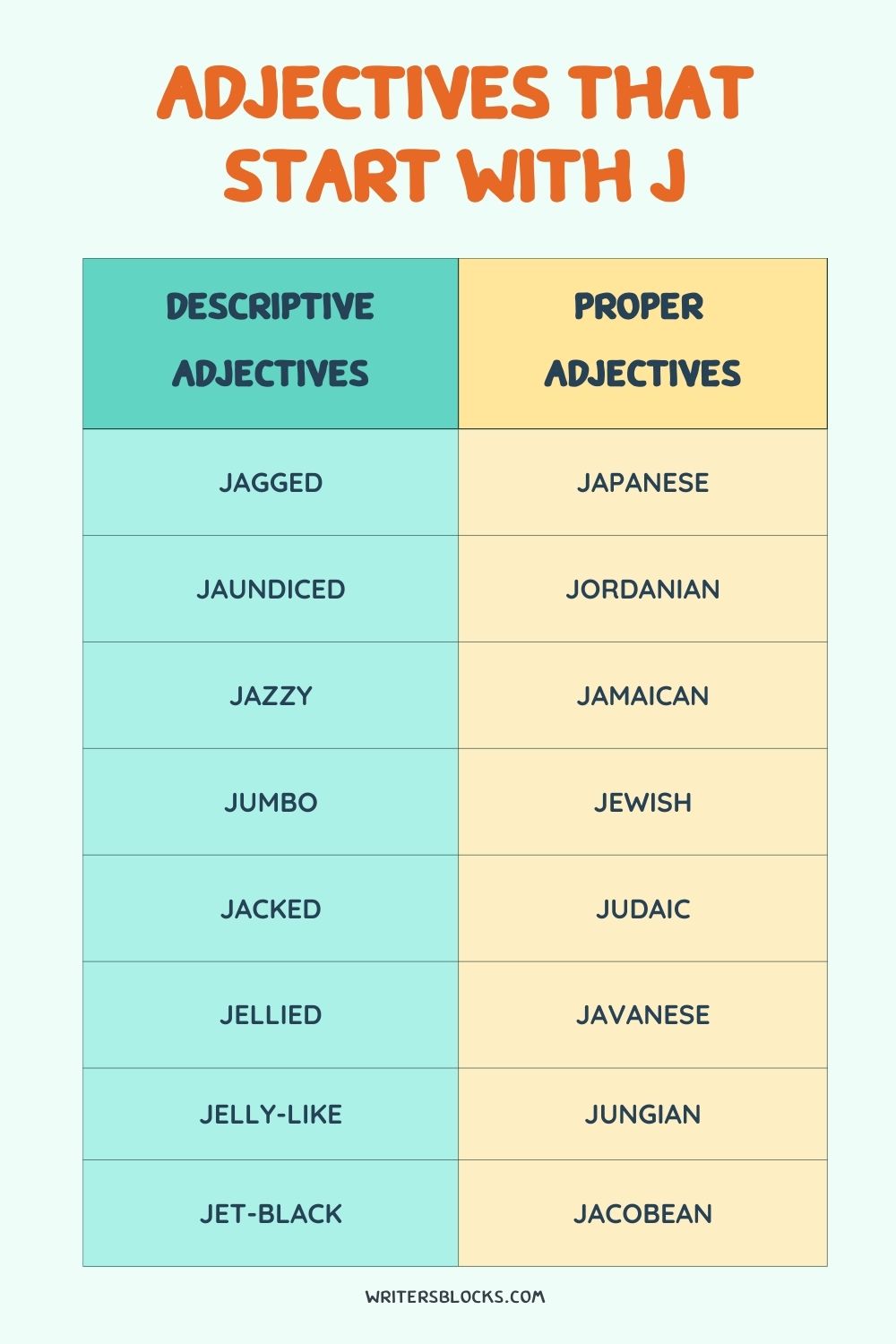 ADJECTIVES THAT START WITH J

| DESCRIPTIVE ADJECTIVES | PROPER ADJECTIVES |
|---|---|
| JAGGED | JAPANESE |
| JAUNDICED | JORDANIAN |
| JAZZY | JAMAICAN |
| JUMBO | JEWISH |
| JACKED | JUDAIC |
| JELLIED | JAVANESE |
| JELLY-LIKE | JUNGIAN |
| JET-BLACK | JACOBEAN |

WRITERSBLOCKS.COM